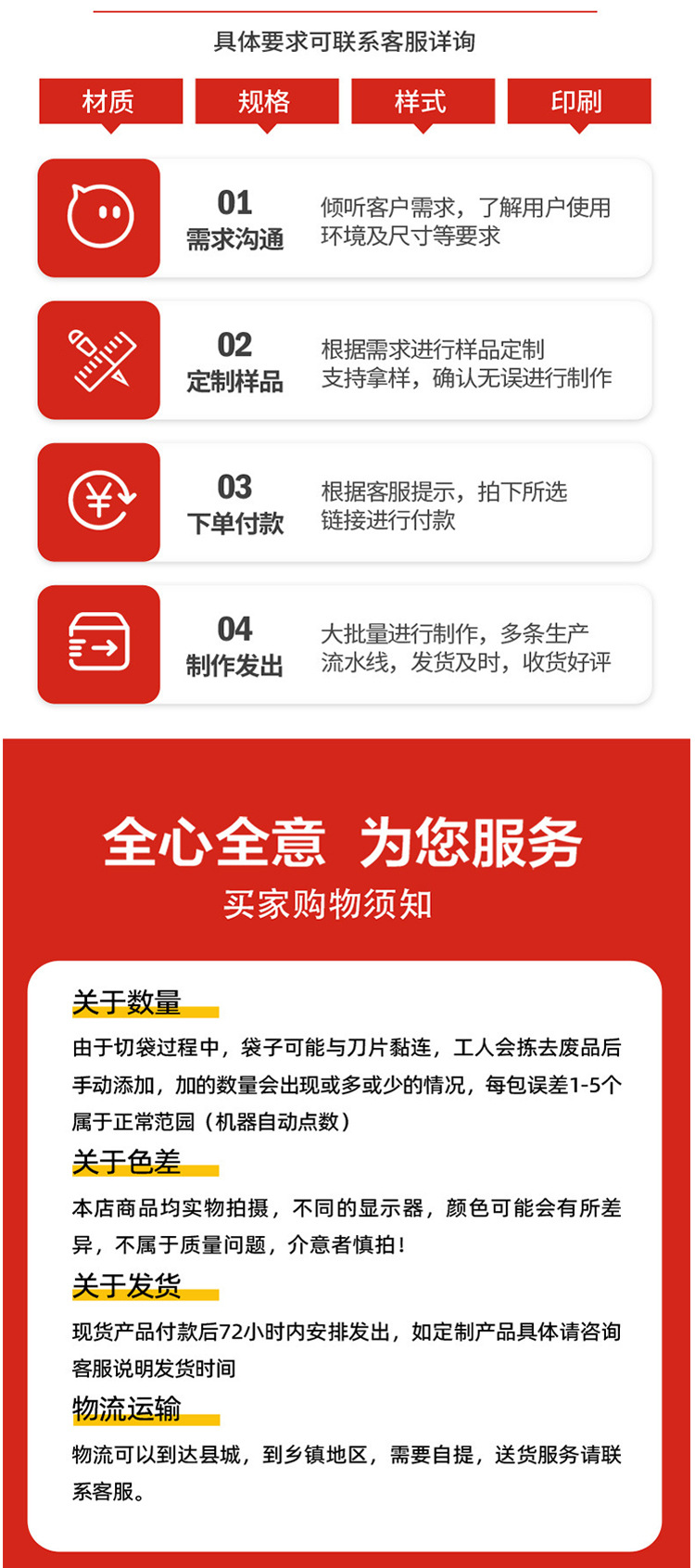 具体要求可联系客服详询

材质 规格 样式 印刷

01
需求沟通

倾听客户需求，了解用户使用环境及尺寸等要求

02
定制样品

根据需求进行样品定制
支持拿样，确认无误进行制作

03
下单付款

根据客服提示，拍下所选链接进行付款

04
制作发出

大批量进行制作，多条生产流水线，发货及时，收货好评

全心全意 为您服务
买家购物须知

关于数量
由于切袋过程中，袋子可能与刀片黏连，工人会拣去废品后手动添加，加的数量会出现或多或少的情况，每包误差1-5个属于正常范园（机器自动点数）

关于色差
本店商品均实物拍摄，不同的显示器，颜色可能会有所差异，不属于质量问题，介意者慎拍！

关于发货
现货产品付款后72小时内安排发出，如定制产品具体请咨询客服说明发货时间

物流运输
物流可以到达县城，到乡镇地区，需要自提，送货服务请联系客服。